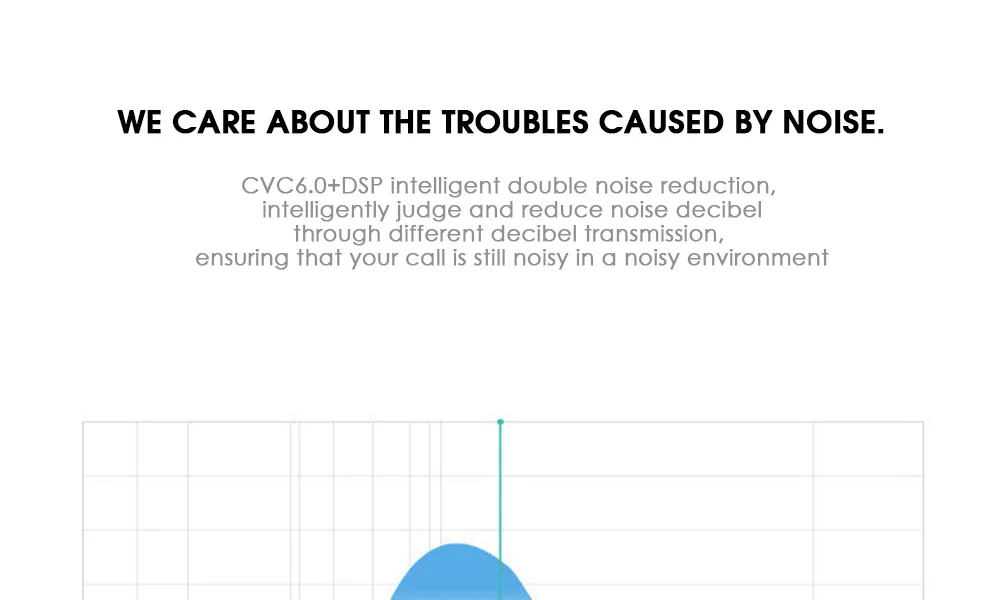 WE CARE ABOUT THE TROUBLES CAUSED BY NOISE.

CVC6.0+DSP intelligent double noise reduction, intelligently judge and reduce noise decibel through different decibel transmission, ensuring that your call is still noisy in a noisy environment